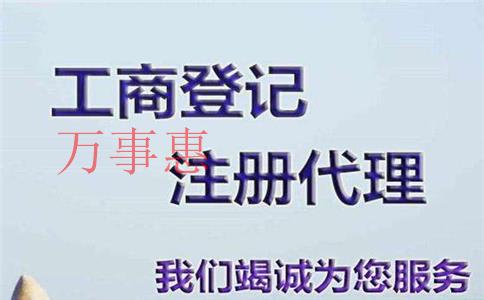 工商登记
万事惠
注册代理
我们竭诚为您服务